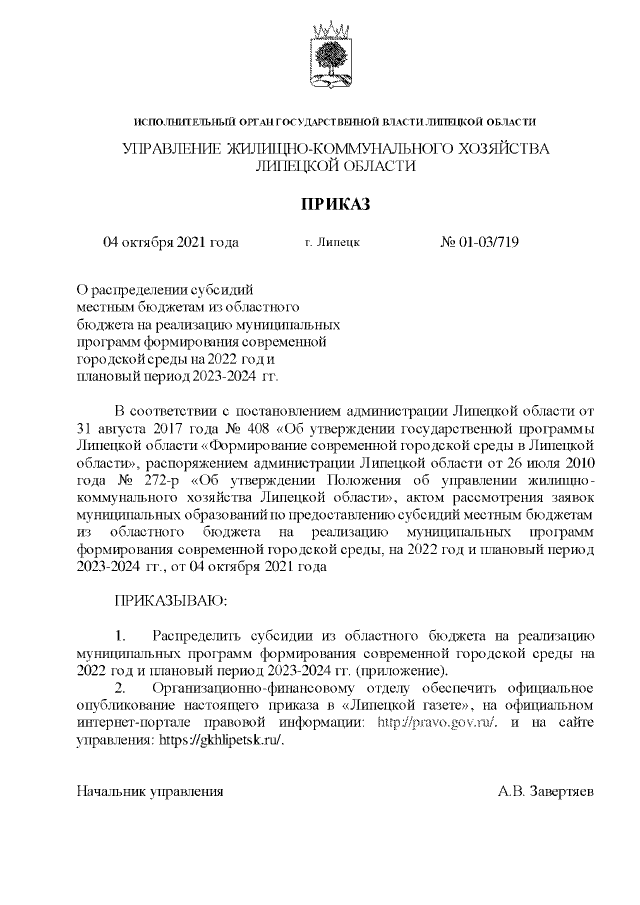 ИСПОЛНИТЕЛЬНЫЙ ОРГАН ГОСУДАРСТВЕННОЙ ВЛАСТИ ЛИПЕЦКОЙ ОБЛАСТИ

УПРАВЛЕНИЕ ЖИЛИЩНО-КОММУНАЛЬНОГО ХОЗЯЙСТВА ЛИПЕЦКОЙ ОБЛАСТИ

ПРИКАЗ

04 октября 2021 года г. Липецк № 01-03/719

О распределении субсидий местным бюджетам из областного бюджета на реализацию муниципальных программ формирования современной городской среды на 2022 год и плановый период 2023-2024 гг.

В соответствии с постановлением администрации Липецкой области от 31 августа 2017 года № 408 «Об утверждении государственной программы Липецкой области «Формирование современной городской среды в Липецкой области», распоряжением администрации Липецкой области от 26 июля 2010 года № 272-р «Об утверждении Положения об управлении жилищно-коммунального хозяйства Липецкой области», актом рассмотрения заявок муниципальных образований по предоставлению субсидий местным бюджетам из областного бюджета на реализацию муниципальных программ формирования современной городской среды, на 2022 год и плановый период 2023-2024 гг., от 04 октября 2021 года

ПРИКАЗЫВАЮ:

1. Распределить субсидии из областного бюджета на реализацию муниципальных программ формирования современной городской среды на 2022 год и плановый период 2023-2024 гг. (приложение).
2. Организационно-финансовому отделу обеспечить официальное опубликование настоящего приказа в «Липецкой газете», на официальном интернет-портале правовой информации: http://pravo.gov.ru/. и на сайте управления: https://gkhlipetsk.ru/.

Начальник управления А.В. Завертяев